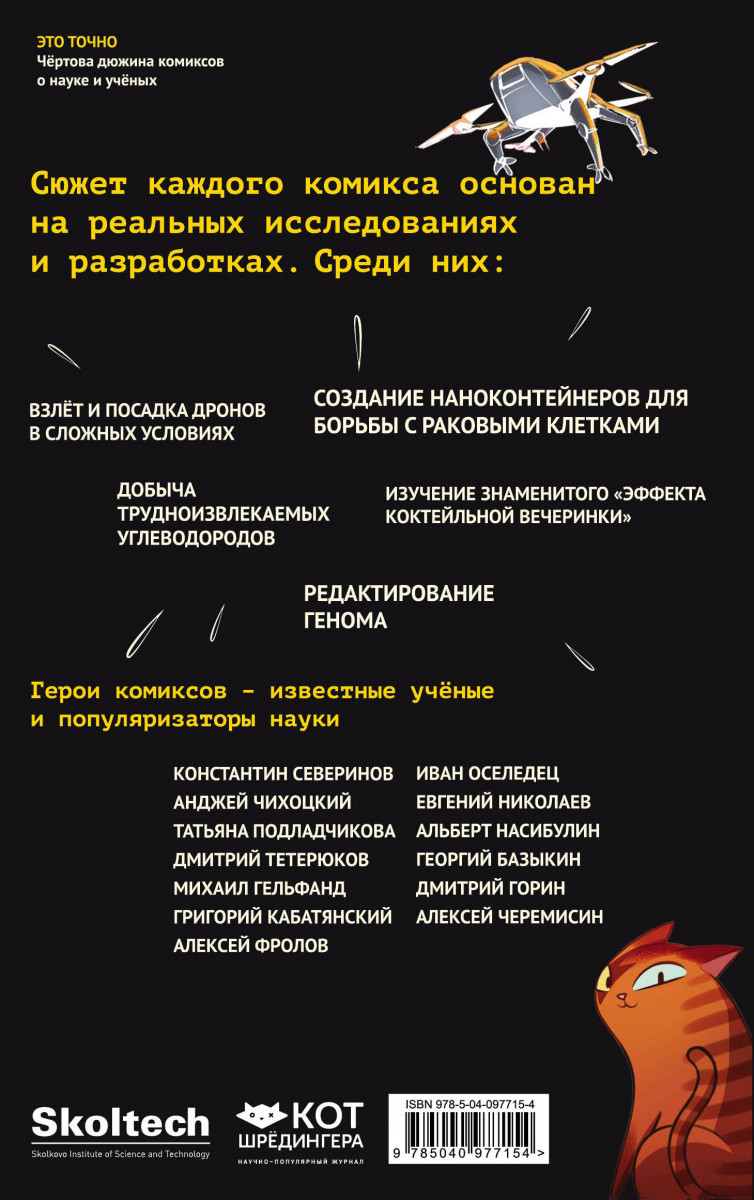 ЭТО ТОЧНО
Чёртова дюжина комиксов о науке и учёных

Сюжет каждого комикса основан на реальных исследованиях и разработках. Среди них:

ВЗЛЁТ И ПОСАДКА ДРОНОВ В СЛОЖНЫХ УСЛОВИЯХ

СОЗДАНИЕ НАНОКОНТЕЙНЕРОВ ДЛЯ БОРЬБЫ С РАКОВЫМИ КЛЕТКАМИ

ДОБЫЧА ТРУДНОИЗВЛЕКАЕМЫХ УГЛЕВОДОРОДОВ

ИЗУЧЕНИЕ ЗНАМЕНИТОГО «ЭФФЕКТА КОКТЕЙЛЬНОЙ ВЕЧЕРИНКИ»

РЕДАКТИРОВАНИЕ ГЕНОМА

Герои комиксов - известные учёные и популяризаторы науки

КОНСТАНТИН СЕВЕРИНОВ
АНДЖЕЙ ЧИХОЦКИЙ
ТАТЬЯНА ПОДЛАДЧИКОВА
ДМИТРИЙ ТЕТЕРЮКОВ
МИХАИЛ ГЕЛЬФАНД
ГРИГОРИЙ КАБАТЯНСКИЙ
АЛЕКСЕЙ ФРОЛОВ

ИВАН ОСЕЛЕДЕЦ
ЕВГЕНИЙ НИКОЛАЕВ
АЛЬБЕРТ НАСИБУЛИН
ГЕОРГИЙ БАЗЫКИН
ДМИТРИЙ ГОРИН
АЛЕКСЕЙ ЧЕРЕМИСИН

Skoltech
Skolkovo Institute of Science and Technology

КОТ ШРЁДИНГЕРА
НАУЧНО-ПОПУЛЯРНЫЙ ЖУРНАЛ

ISBN 978-5-04-097715-4
9 785040 977154 >